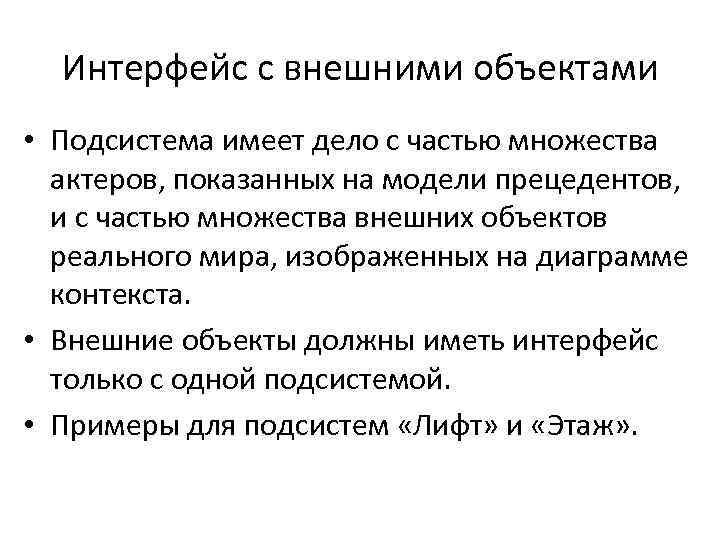 Интерфейс с внешними объектами

• Подсистема имеет дело с частью множества актеров, показанных на модели прецедентов, и с частью множества внешних объектов реального мира, изображенных на диаграмме контекста.

• Внешние объекты должны иметь интерфейс только с одной подсистемой.

• Примеры для подсистем «Лифт» и «Этаж».